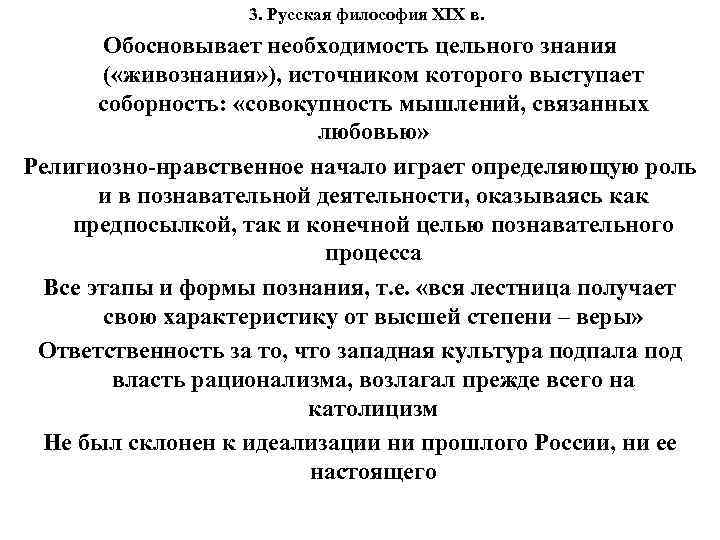 3. Русская философия XIX в.

Обосновывает необходимость цельного знания («живознания»), источником которого выступает соборность: «совокупность мышлений, связанных любовью»

Религиозно-нравственное начало играет определяющую роль и в познавательной деятельности, оказываясь как предпосылкой, так и конечной целью познавательного процесса

Все этапы и формы познания, т.е. «вся лестница получает свою характеристику от высшей степени – веры»

Ответственность за то, что западная культура подпала под власть рационализма, возлагал прежде всего на католицизм

Не был склонен к идеализации ни прошлого России, ни ее настоящего